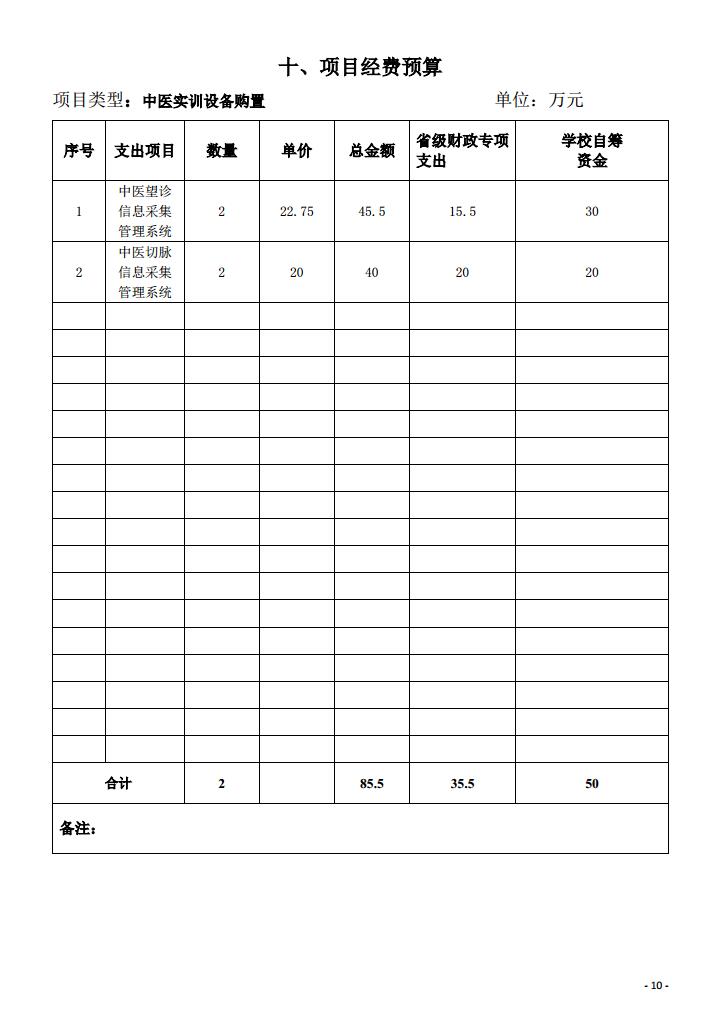 十、项目经费预算

项目类型：中医实训设备购置　　单位：万元

| 序号 | 支出项目 | 数量 | 单价 | 总金额 | 省级财政专项支出 | 学校自筹资金 |
|---|---|---|---|---|---|---|
| 1 | 中医望诊信息采集管理系统 | 2 | 22.75 | 45.5 | 15.5 | 30 |
| 2 | 中医切脉信息采集管理系统 | 2 | 20 | 40 | 20 | 20 |
| | | | | | | |
| | | | | | | |
| | | | | | | |
| | | | | | | |
| | | | | | | |
| | | | | | | |
| | | | | | | |
| | | | | | | |
| | | | | | | |
| | | | | | | |
| | | | | | | |
| | | | | | | |
| | | | | | | |
| | | | | | | |
| | | | | | | |
| | | | | | | |
| 合计 | | 2 | | 85.5 | 35.5 | 50 |
| 备注： | | | | | | |

- 10 -